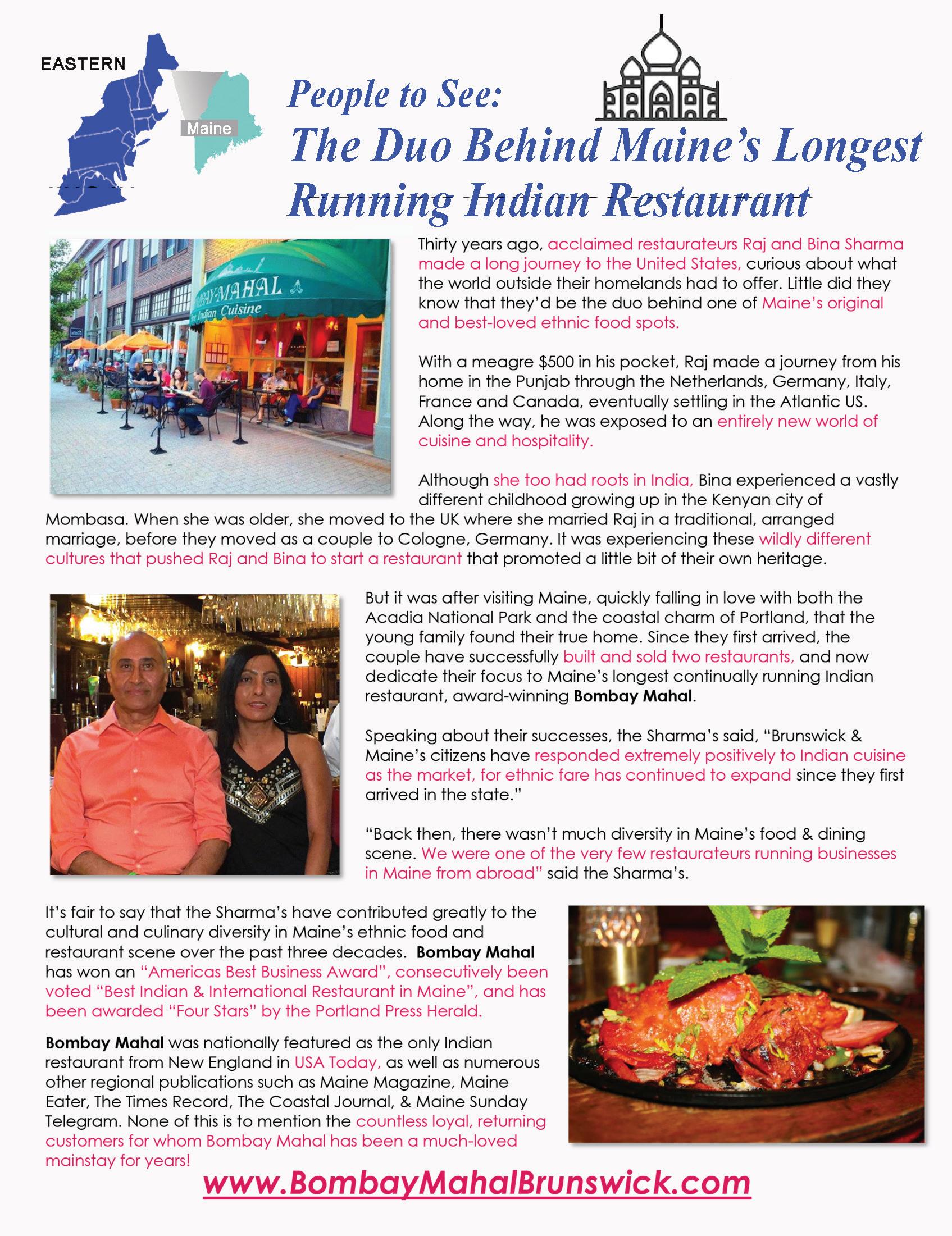 EASTERN

Maine

People to See:
The Duo Behind Maine's Longest Running Indian Restaurant

BAY MAHAL
Indian Cuisine

Thirty years ago, acclaimed restaurateurs Raj and Bina Sharma made a long journey to the United States, curious about what the world outside their homelands had to offer. Little did they know that they'd be the duo behind one of Maine's original and best-loved ethnic food spots.

With a meagre $500 in his pocket, Raj made a journey from his home in the Punjab through the Netherlands, Germany, Italy, France and Canada, eventually settling in the Atlantic US. Along the way, he was exposed to an entirely new world of cuisine and hospitality.

Although she too had roots in India, Bina experienced a vastly different childhood growing up in the Kenyan city of Mombasa. When she was older, she moved to the UK where she married Raj in a traditional, arranged marriage, before they moved as a couple to Cologne, Germany. It was experiencing these wildly different cultures that pushed Raj and Bina to start a restaurant that promoted a little bit of their own heritage.

But it was after visiting Maine, quickly falling in love with both the Acadia National Park and the coastal charm of Portland, that the young family found their true home. Since they first arrived, the couple have successfully built and sold two restaurants, and now dedicate their focus to Maine's longest continually running Indian restaurant, award-winning Bombay Mahal.

Speaking about their successes, the Sharma's said, "Brunswick & Maine's citizens have responded extremely positively to Indian cuisine as the market, for ethnic fare has continued to expand since they first arrived in the state."

"Back then, there wasn't much diversity in Maine's food & dining scene. We were one of the very few restaurateurs running businesses in Maine from abroad" said the Sharma's.

It's fair to say that the Sharma's have contributed greatly to the cultural and culinary diversity in Maine's ethnic food and restaurant scene over the past three decades. Bombay Mahal has won an "Americas Best Business Award", consecutively been voted "Best Indian & International Restaurant in Maine", and has been awarded "Four Stars" by the Portland Press Herald.

Bombay Mahal was nationally featured as the only Indian restaurant from New England in USA Today, as well as numerous other regional publications such as Maine Magazine, Maine Eater, The Times Record, The Coastal Journal, & Maine Sunday Telegram. None of this is to mention the countless loyal, returning customers for whom Bombay Mahal has been a much-loved mainstay for years!

www.BombayMahalBrunswick.com